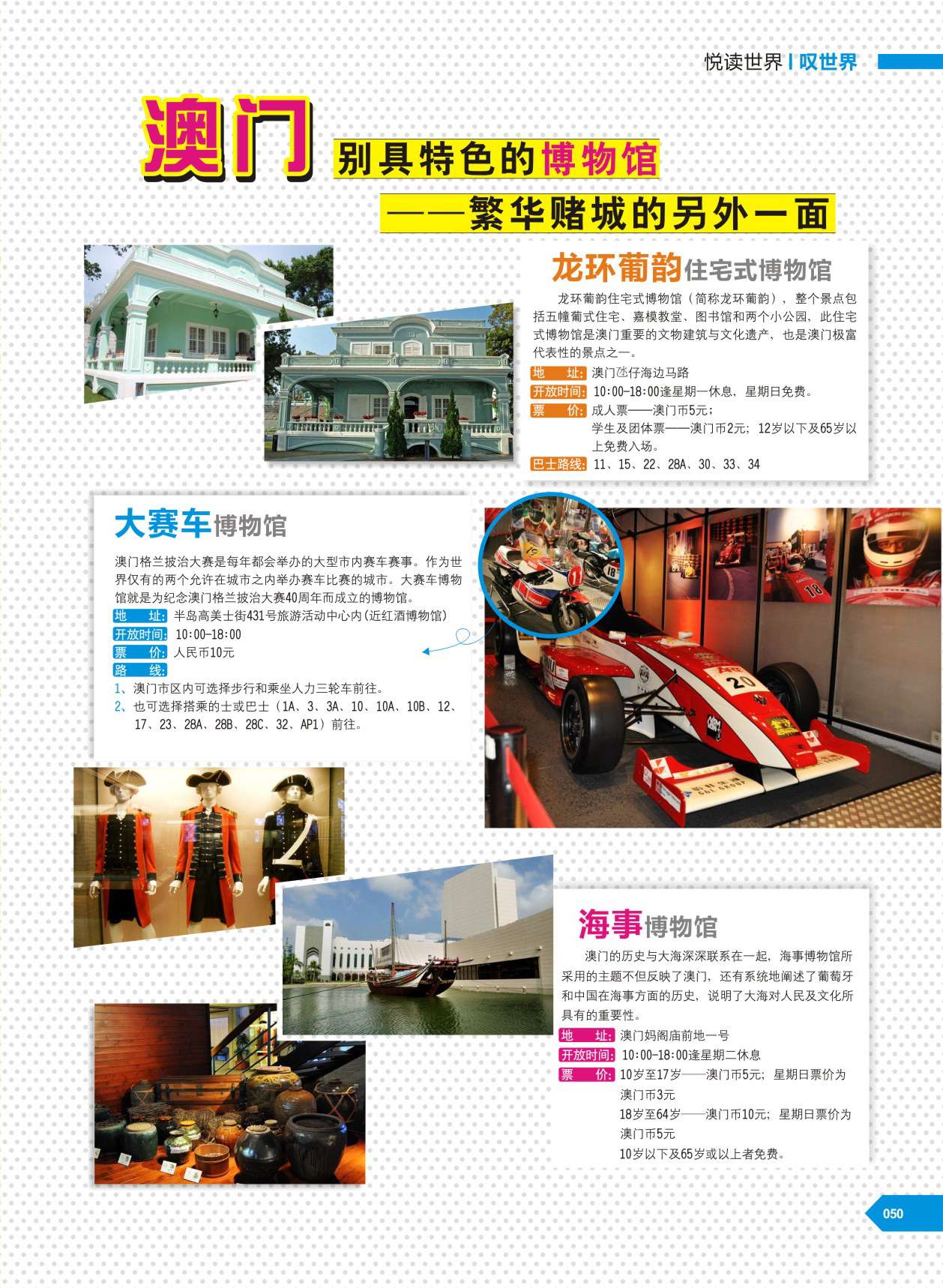 悦读世界 | 叹世界

澳门 别具特色的博物馆
——繁华赌城的另外一面

龙环葡韵住宅式博物馆

龙环葡韵住宅式博物馆（简称龙环葡韵），整个景点包括五幢葡式住宅、嘉模教堂、图书馆和两个小公园，此住宅式博物馆是澳门重要的文物建筑与文化遗产，也是澳门极富代表性的景点之一。

地 址：澳门氹仔海边马路
开放时间：10:00-18:00逢星期一休息，星期日免费。
票 价：成人票——澳门币5元；
学生及团体票——澳门币2元；12岁以下及65岁以上免费入场。
巴士路线：11、15、22、28A、30、33、34

大赛车博物馆

澳门格兰披治大赛是每年都会举办的大型市内赛车赛事。作为世界仅有的两个允许在城市之内举办赛车比赛的城市。大赛车博物馆就是为纪念澳门格兰披治大赛40周年而成立的博物馆。
地 址：半岛高美士街431号旅游活动中心内（近红酒博物馆）
开放时间：10:00-18:00
票 价：人民币10元
路 线：
1、澳门市区内可选择步行和乘坐人力三轮车前往。
2、也可选择搭乘的士或巴士（1A、3、3A、10、10A、10B、12、17、23、28A、28B、28C、32、AP1）前往。

海事博物馆

澳门的历史与大海深深联系在一起，海事博物馆所采用的主题不但反映了澳门，还有系统地阐述了葡萄牙和中国在海事方面的历史，说明了大海对人民及文化所具有的重要性。
地 址：澳门妈阁庙前地一号
开放时间：10:00-18:00逢星期二休息
票 价：10岁至17岁——澳门币5元；星期日票价为澳门币3元
18岁至64岁——澳门币10元；星期日票价为澳门币5元
10岁以下及65岁或以上者免费。

050